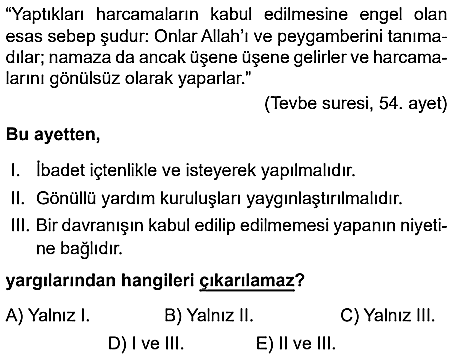 "Yaptıkları harcamaların kabul edilmesine engel olan esas sebep şudur: Onlar Allah'ı ve peygamberini tanımadılar; namaza da ancak üşene üşene gelirler ve harcamalarını gönülsüz olarak yaparlar."

(Tevbe suresi, 54. ayet)

Bu ayetten,

I. İbadet içtenlikle ve isteyerek yapılmalıdır.
II. Gönüllü yardım kuruluşları yaygınlaştırılmalıdır.
III. Bir davranışın kabul edilip edilmemesi yapanın niyetine bağlıdır.

yargılarından hangileri çıkarılamaz?

A) Yalnız I.
B) Yalnız II.
C) Yalnız III.
D) I ve III.
E) II ve III.